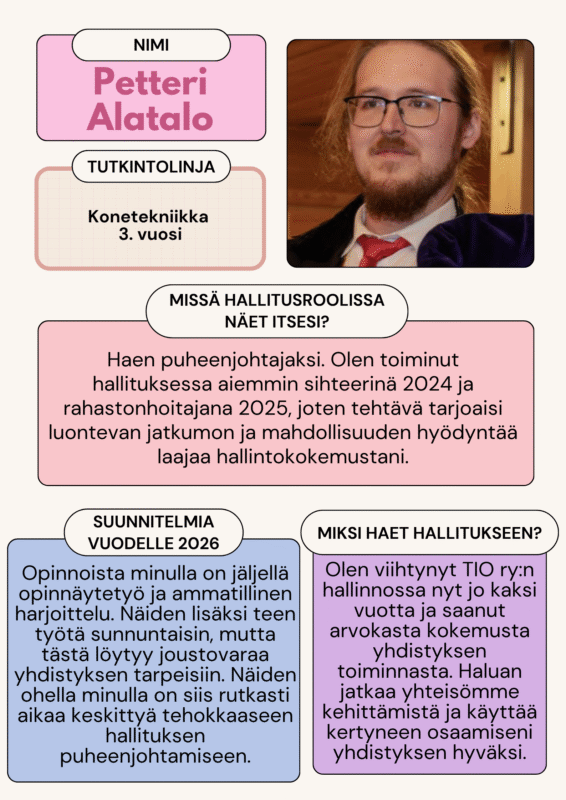 NIMI

Petteri Alatalo

TUTKINTOLINJA

Konetekniikka
3. vuosi

MISSÄ HALLITUSROOLISSA NÄET ITSESI?

Haen puheenjohtajaksi. Olen toiminut hallituksessa aiemmin sihteerinä 2024 ja rahastonhoitajana 2025, joten tehtävä tarjoaisi luontevan jatkumon ja mahdollisuuden hyödyntää laajaa hallintokokemustani.

SUUNNITELMIA VUODELLE 2026

Opinnoista minulla on jäljellä opinnäytetyö ja ammatillinen harjoittelu. Näiden lisäksi teen työtä sunnuntaisin, mutta tästä löytyy joustovaraa yhdistyksen tarpeisiin. Näiden ohella minulla on siis rutkasti aikaa keskittyä tehokkaaseen hallituksen puheenjohtamiseen.

MIKSI HAET HALLITUKSEEN?

Olen viihtynyt TIO ry:n hallinnossa nyt jo kaksi vuotta ja saanut arvokasta kokemusta yhdistyksen toiminnasta. Haluan jatkaa yhteisömme kehittämistä ja käyttää kertyneen osaamiseni yhdistyksen hyväksi.